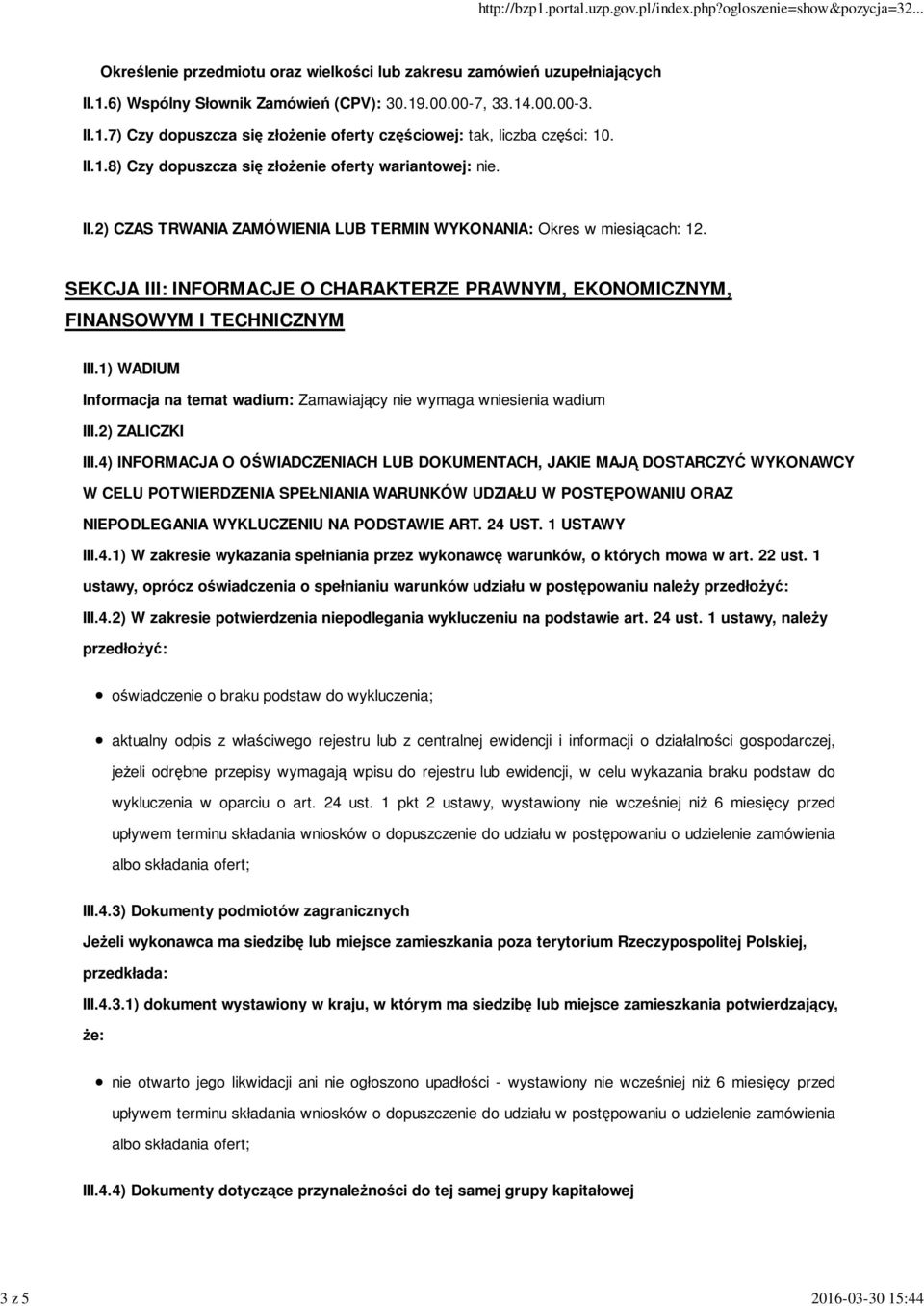 http://bzp1.portal.uzp.gov.pl/index.php?ogloszenie=show&pozycja=32...

Określenie przedmiotu oraz wielkości lub zakresu zamówień uzupełniających

II.1.6) Wspólny Słownik Zamówień (CPV): 30.19.00.00-7, 33.14.00.00-3.

II.1.7) Czy dopuszcza się złożenie oferty częściowej: tak, liczba części: 10.

II.1.8) Czy dopuszcza się złożenie oferty wariantowej: nie.

II.2) CZAS TRWANIA ZAMÓWIENIA LUB TERMIN WYKONANIA: Okres w miesiącach: 12.

SEKCJA III: INFORMACJE O CHARAKTERZE PRAWNYM, EKONOMICZNYM, FINANSOWYM I TECHNICZNYM

III.1) WADIUM

Informacja na temat wadium: Zamawiający nie wymaga wniesienia wadium

III.2) ZALICZKI

III.4) INFORMACJA O OŚWIADCZENIACH LUB DOKUMENTACH, JAKIE MAJĄ DOSTARCZYĆ WYKONAWCY W CELU POTWIERDZENIA SPEŁNIANIA WARUNKÓW UDZIAŁU W POSTĘPOWANIU ORAZ NIEPODLEGANIA WYKLUCZENIU NA PODSTAWIE ART. 24 UST. 1 USTAWY

III.4.1) W zakresie wykazania spełniania przez wykonawcę warunków, o których mowa w art. 22 ust. 1 ustawy, oprócz oświadczenia o spełnianiu warunków udziału w postępowaniu należy przedłożyć:

III.4.2) W zakresie potwierdzenia niepodlegania wykluczeniu na podstawie art. 24 ust. 1 ustawy, należy przedłożyć:

oświadczenie o braku podstaw do wykluczenia;

aktualny odpis z właściwego rejestru lub z centralnej ewidencji i informacji o działalności gospodarczej, jeżeli odrębne przepisy wymagają wpisu do rejestru lub ewidencji, w celu wykazania braku podstaw do wykluczenia w oparciu o art. 24 ust. 1 pkt 2 ustawy, wystawiony nie wcześniej niż 6 miesięcy przed upływem terminu składania wniosków o dopuszczenie do udziału w postępowaniu o udzielenie zamówienia albo składania ofert;

III.4.3) Dokumenty podmiotów zagranicznych

Jeżeli wykonawca ma siedzibę lub miejsce zamieszkania poza terytorium Rzeczypospolitej Polskiej, przedkłada:

III.4.3.1) dokument wystawiony w kraju, w którym ma siedzibę lub miejsce zamieszkania potwierdzający, że:

nie otwarto jego likwidacji ani nie ogłoszono upadłości - wystawiony nie wcześniej niż 6 miesięcy przed upływem terminu składania wniosków o dopuszczenie do udziału w postępowaniu o udzielenie zamówienia albo składania ofert;

III.4.4) Dokumenty dotyczące przynależności do tej samej grupy kapitałowej

3 z 5

2016-03-30 15:44